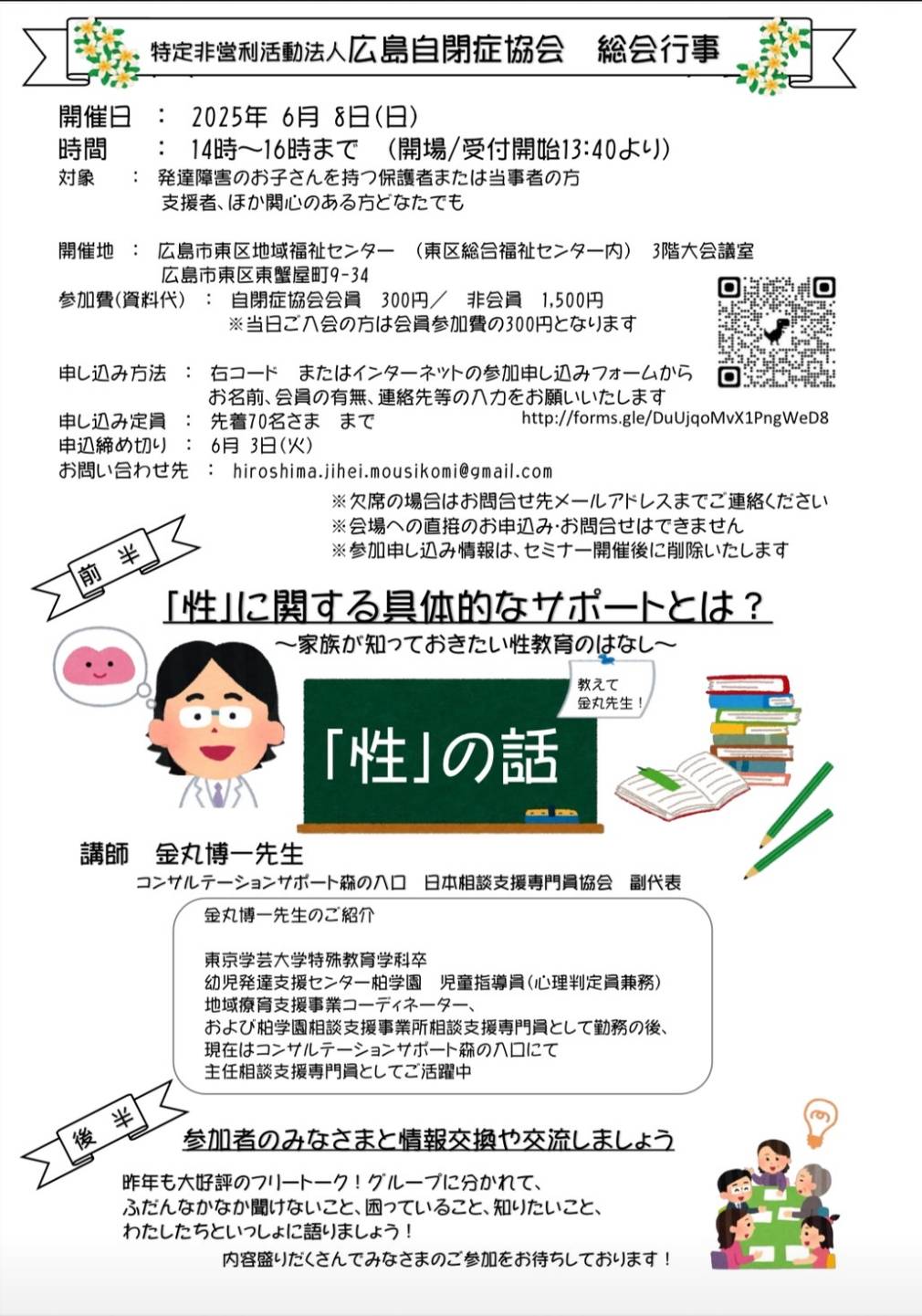 特定非営利活動法人広島自閉症協会　総会行事

開催日　：　2025年 6月 8日(日)
時間　：　14時～16時まで　(開場/受付開始13:40より)
対象　：　発達障害のお子さんを持つ保護者または当事者の方
支援者、ほか関心のある方どなたでも

開催地　：　広島市東区地域福祉センター　(東区総合福祉センター内)　3階大会議室
広島市東区東蟹屋町9-34
参加費(資料代)　：　自閉症協会会員　300円／　非会員　1,500円
※当日ご入会の方は会員参加費の300円となります

申し込み方法　：　右コード　またはインターネットの参加申し込みフォームから
お名前、会員の有無、連絡先等の入力をお願いいたします
http://forms.gle/DuUjqoMvX1PngWeD8
申し込み定員　：　先着70名さま　まで
申込締め切り　：　6月 3日(火)
お問い合わせ先　：　hiroshima.jihei.mousikomi@gmail.com
※欠席の場合はお問合せ先メールアドレスまでご連絡ください
※会場への直接のお申込み･お問合せはできません
※参加申し込み情報は、セミナー開催後に削除いたします

前半

「性」に関する具体的なサポートとは？
～家族が知っておきたい性教育のはなし～

教えて
金丸先生！

「性」の話

講師　金丸博一先生
コンサルテーションサポート森の入口　日本相談支援専門員協会　副代表

金丸博一先生のご紹介

東京学芸大学特殊教育学科卒
幼児発達支援センター柏学園　児童指導員(心理判定員兼務)
地域療育支援事業コーディネーター、
および柏学園相談支援事業所相談支援専門員として勤務の後、
現在はコンサルテーションサポート森の入口にて
主任相談支援専門員としてご活躍中

後半

参加者のみなさまと情報交換や交流しましょう

昨年も大好評のフリートーク！グループに分かれて、
ふだんなかなか聞けないこと、困っていること、知りたいこと、
わたしたちといっしょに語りましょう！
内容盛りだくさんでみなさまのご参加をお待ちしております！